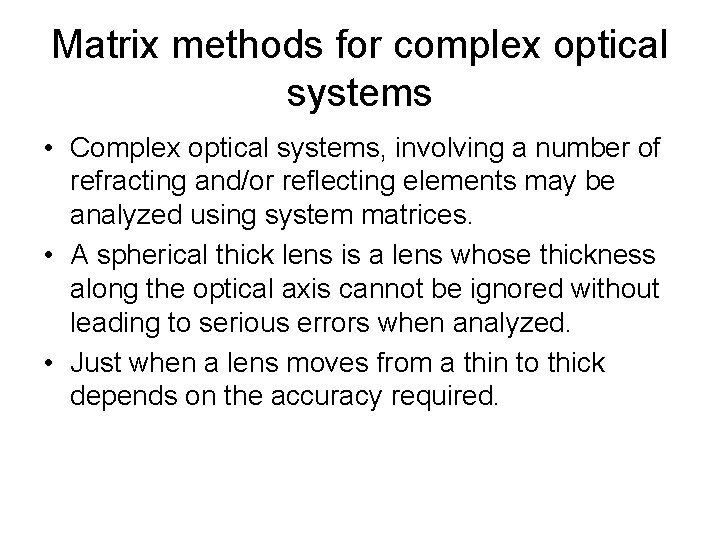 Matrix methods for complex optical systems

• Complex optical systems, involving a number of refracting and/or reflecting elements may be analyzed using system matrices.
• A spherical thick lens is a lens whose thickness along the optical axis cannot be ignored without leading to serious errors when analyzed.
• Just when a lens moves from a thin to thick depends on the accuracy required.